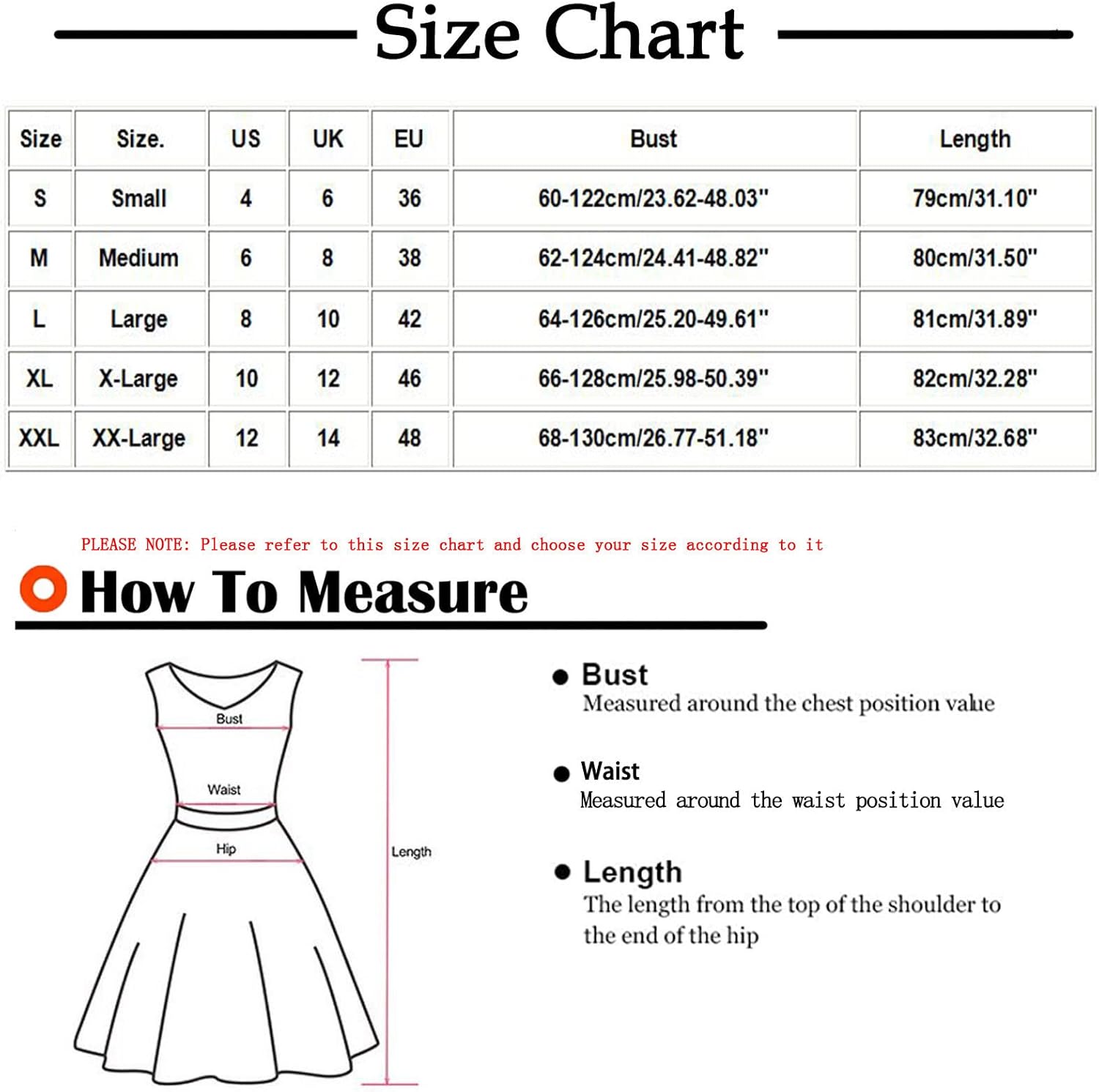 Size Chart

| Size | Size. | US | UK | EU | Bust | Length |
|---|---|---|---|---|---|---|
| S | Small | 4 | 6 | 36 | 60-122cm/23.62-48.03" | 79cm/31.10" |
| M | Medium | 6 | 8 | 38 | 62-124cm/24.41-48.82" | 80cm/31.50" |
| L | Large | 8 | 10 | 42 | 64-126cm/25.20-49.61" | 81cm/31.89" |
| XL | X-Large | 10 | 12 | 46 | 66-128cm/25.98-50.39" | 82cm/32.28" |
| XXL | XX-Large | 12 | 14 | 48 | 68-130cm/26.77-51.18" | 83cm/32.68" |

PLEASE NOTE: Please refer to this size chart and choose your size according to it

How To Measure

Bust
Waist
Hip
Length

Bust
Measured around the chest position value

Waist
Measured around the waist position value

Length
The length from the top of the shoulder to the end of the hip